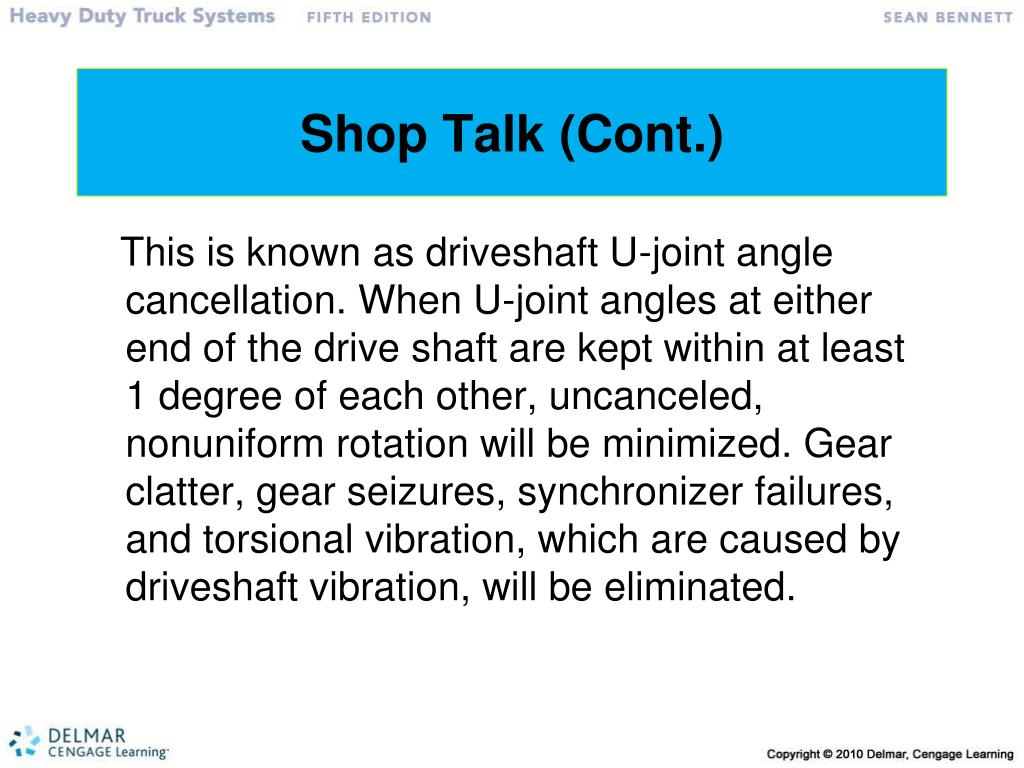 Heavy Duty Truck Systems FIFTH EDITION SEAN BENNETT

Shop Talk (Cont.)

This is known as driveshaft U-joint angle cancellation. When U-joint angles at either end of the drive shaft are kept within at least 1 degree of each other, uncanceled, nonuniform rotation will be minimized. Gear clatter, gear seizures, synchronizer failures, and torsional vibration, which are caused by driveshaft vibration, will be eliminated.

DELMAR CENGAGE Learning

Copyright © 2010 Delmar, Cengage Learning